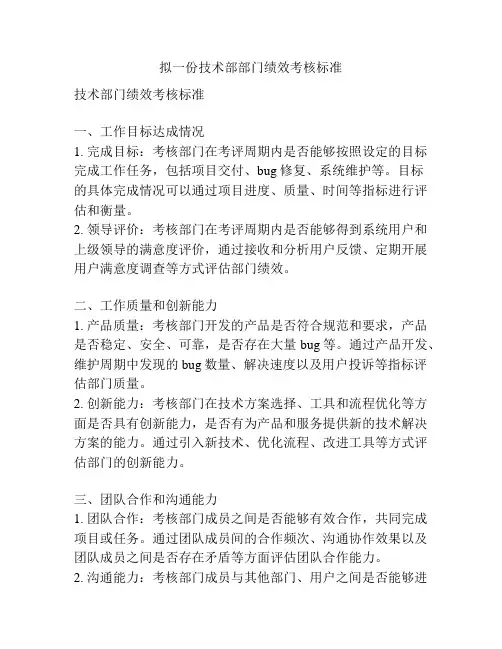 拟一份技术部部门绩效考核标准

技术部门绩效考核标准

一、工作目标达成情况
1. 完成目标：考核部门在考评周期内是否能够按照设定的目标完成工作任务，包括项目交付、bug 修复、系统维护等。目标的具体完成情况可以通过项目进度、质量、时间等指标进行评估和衡量。
2. 领导评价：考核部门在考评周期内是否能够得到系统用户和上级领导的满意度评价，通过接收和分析用户反馈、定期开展用户满意度调查等方式评估部门绩效。

二、工作质量和创新能力
1. 产品质量：考核部门开发的产品是否符合规范和要求，产品是否稳定、安全、可靠，是否存在大量 bug 等。通过产品开发、维护周期中发现的 bug 数量、解决速度以及用户投诉等指标评估部门质量。
2. 创新能力：考核部门在技术方案选择、工具和流程优化等方面是否具有创新能力，是否有为产品和服务提供新的技术解决方案的能力。通过引入新技术、优化流程、改进工具等方式评估部门的创新能力。

三、团队合作和沟通能力
1. 团队合作：考核部门成员之间是否能够有效合作，共同完成项目或任务。通过团队成员间的合作频次、沟通协作效果以及团队成员之间是否存在矛盾等方面评估团队合作能力。
2. 沟通能力：考核部门成员与其他部门、用户之间是否能够进